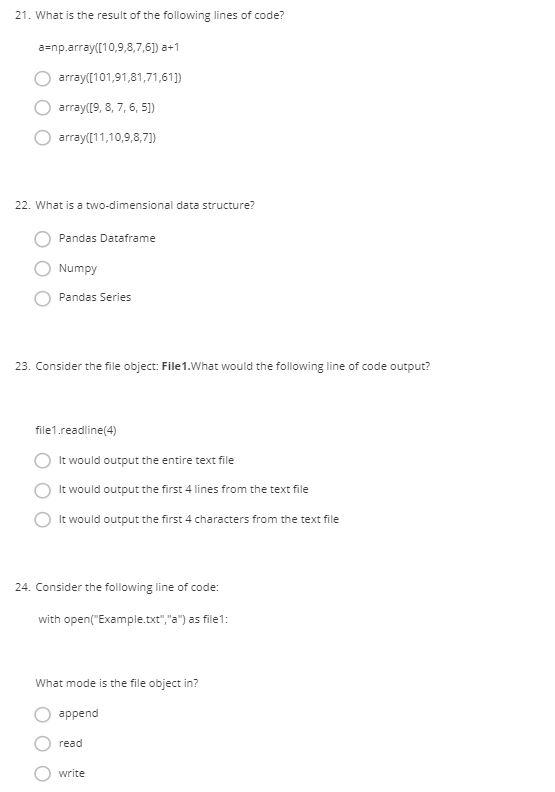 21. What is the result of the following lines of code?

a=np.array([10,9,8,7,6]) a+1

array([101,91,81,71,61])

array([9, 8, 7, 6, 5])

array([11,10,9,8,7])

22. What is a two-dimensional data structure?

Pandas Dataframe

Numpy

Pandas Series

23. Consider the file object: File1.What would the following line of code output?

file1.readline(4)

It would output the entire text file

It would output the first 4 lines from the text file

It would output the first 4 characters from the text file

24. Consider the following line of code:

with open("Example.txt","a") as file1:

What mode is the file object in?

append

read

write